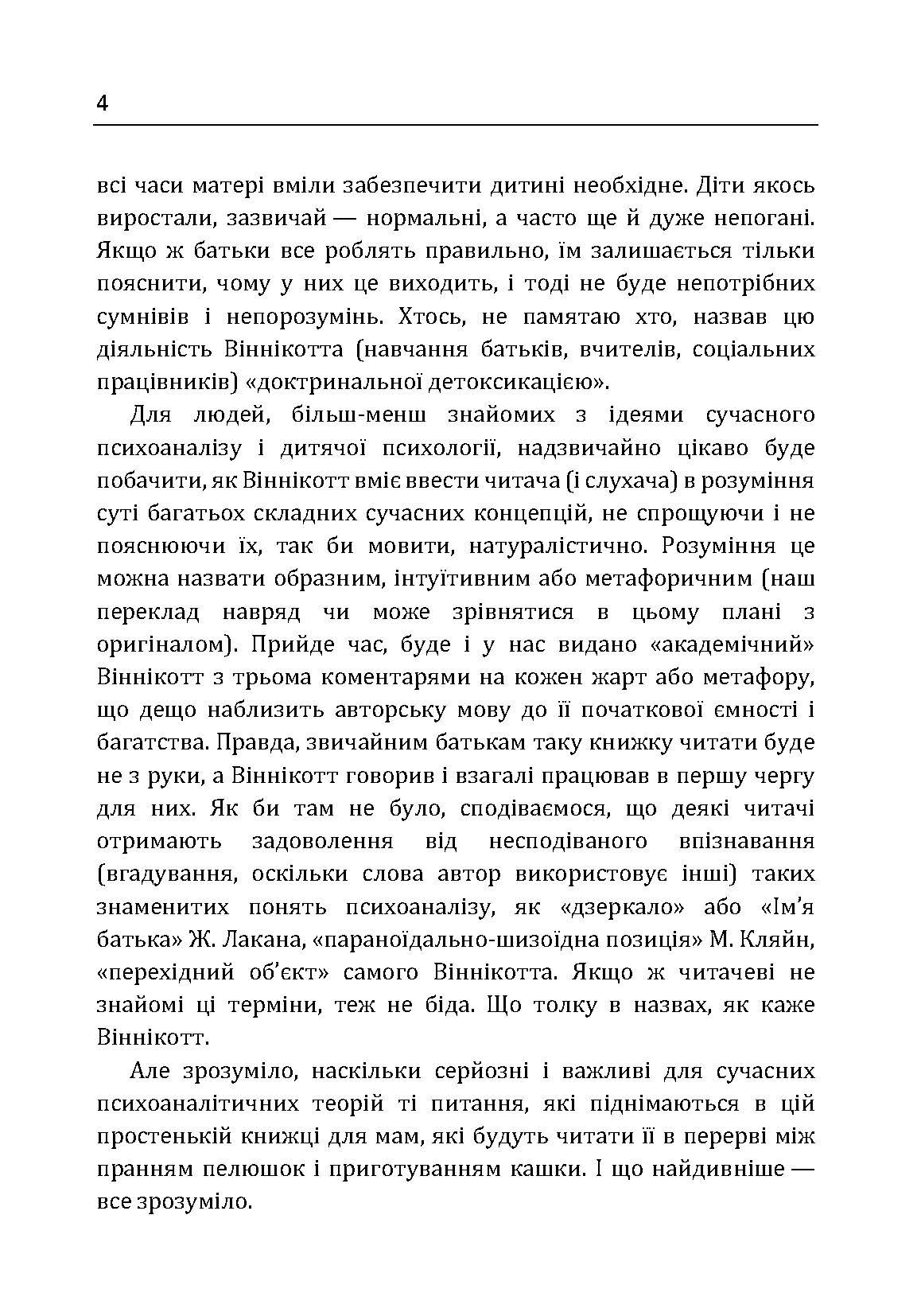 4

всі часи матері вміли забезпечити дитині необхідне. Діти якось виростали, зазвичай — нормальні, а часто ще й дуже непогані. Якщо ж батьки все роблять правильно, їм залишається тільки пояснити, чому у них це виходить, і тоді не буде непотрібних сумнівів і непорозумінь. Хтось, не памятаю хто, назвав цю діяльність Віннікотта (навчання батьків, вчителів, соціальних працівників) «доктринальної детоксикацією».

Для людей, більш-менш знайомих з ідеями сучасного психоаналізу і дитячої психології, надзвичайно цікаво буде побачити, як Віннікотт вміє ввести читача (і слухача) в розуміння суті багатьох складних сучасних концепцій, не спрощуючи і не пояснюючи їх, так би мовити, натуралістично. Розуміння це можна назвати образним, інтуїтивним або метафоричним (наш переклад навряд чи може зрівнятися в цьому плані з оригіналом). Прийде час, буде і у нас видано «академічний» Віннікотт з трьома коментарями на кожен жарт або метафору, що дещо наблизить авторську мову до її початкової ємності і багатства. Правда, звичайним батькам таку книжку читати буде не з руки, а Віннікотт говорив і взагалі працював в першу чергу для них. Як би там не було, сподіваємося, що деякі читачі отримають задоволення від несподіваного впізнавання (вгадування, оскільки слова автор використовує інші) таких знаменитих понять психоаналізу, як «дзеркало» або «Ім'я батька» Ж. Лакана, «параноїдально-шизоїдна позиція» М. Кляйн, «перехідний об'єкт» самого Віннікотта. Якщо ж читачеві не знайомі ці терміни, теж не біда. Що толку в назвах, як каже Віннікотт.

Але зрозуміло, наскільки серйозні і важливі для сучасних психоаналітичних теорій ті питання, які піднімаються в цій простенькій книжці для мам, які будуть читати її в перерві між пранням пелюшок і приготуванням кашки. І що найдивніше — все зрозуміло.